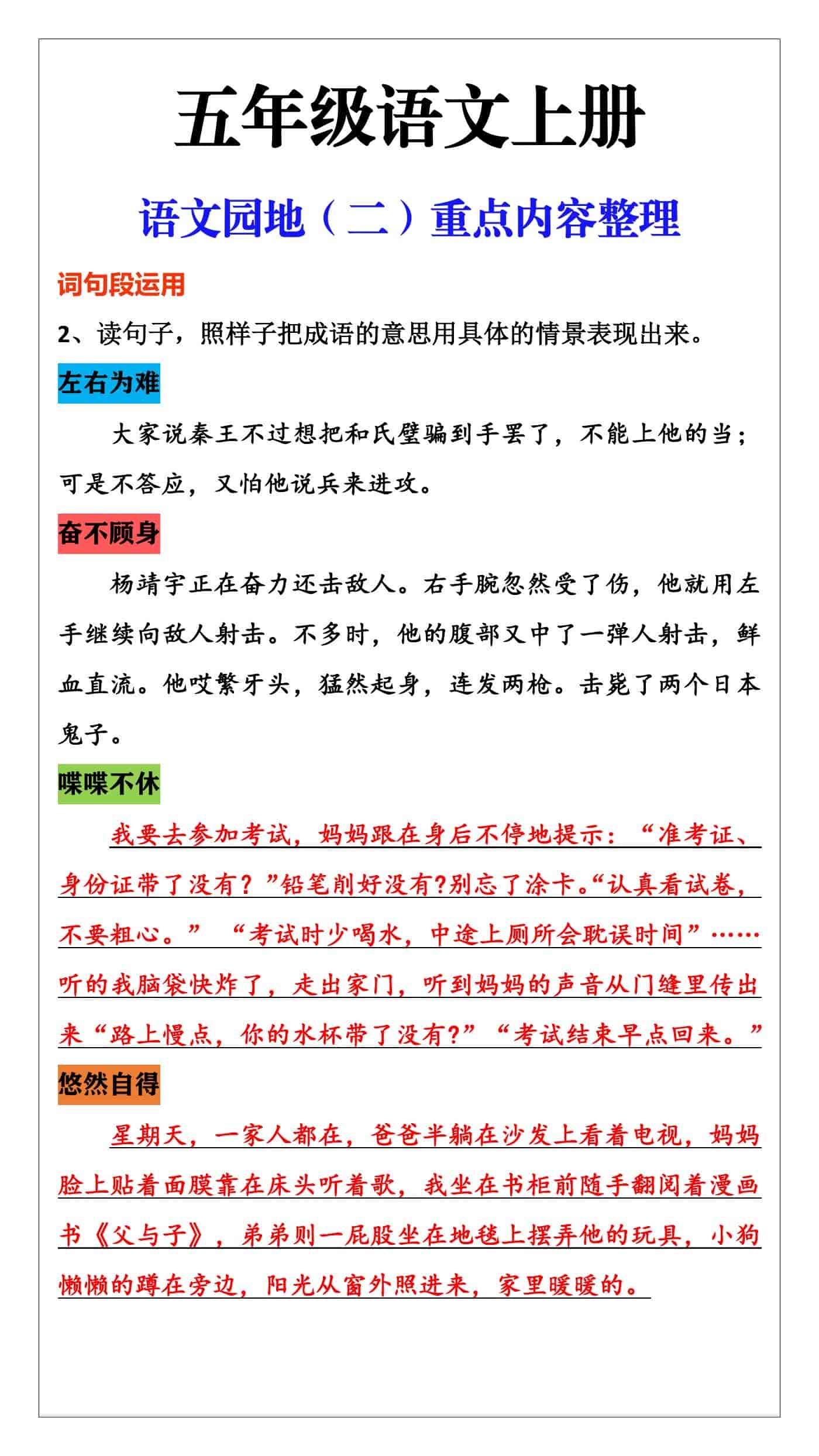 五年级语文上册

语文园地（二）重点内容整理

词句段运用

2、读句子，照样子把成语的意思用具体的情景表现出来。

左右为难

大家说秦王不过想把和氏璧骗到手罢了，不能上他的当；可是不答应，又怕他说兵来进攻。

奋不顾身

杨靖宇正在奋力还击敌人。右手腕忽然受了伤，他就用左手继续向敌人射击。不多时，他的腹部又中了一弹人射击，鲜血直流。他哎繁牙头，猛然起身，连发两枪。击毙了两个日本鬼子。

喋喋不休

我要去参加考试，妈妈跟在身后不停地提示：“准考证、身份证带了没有？”铅笔削好没有?别忘了涂卡。“认真看试卷，不要粗心。” “考试时少喝水，中途上厕所会耽误时间”……听的我脑袋快炸了，走出家门，听到妈妈的声音从门缝里传出来“路上慢点，你的水杯带了没有?” “考试结束早点回来。”

悠然自得

星期天，一家人都在，爸爸半躺在沙发上看着电视，妈妈脸上贴着面膜靠在床头听着歌，我坐在书柜前随手翻阅着漫画书《父与子》，弟弟则一屁股坐在地毯上摆弄他的玩具，小狗懒懒的蹲在旁边，阳光从窗外照进来，家里暖暖的。